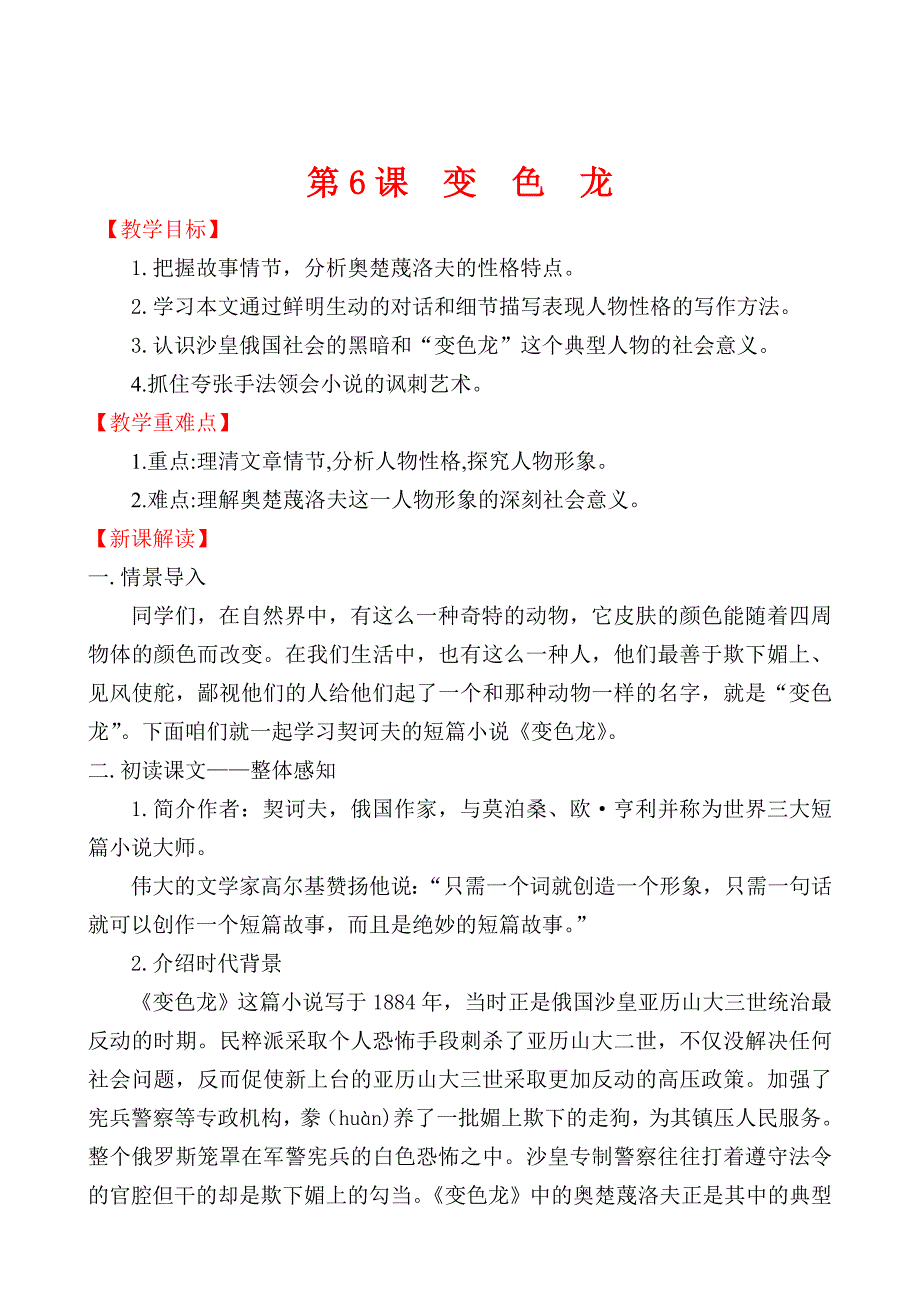 第 6 课　变　色　龙

【教学目标】

1. 把握故事情节，分析奥楚蔑洛夫的性格特点。

2. 学习本文通过鲜明生动的对话和细节描写表现人物性格的写作方法。

3. 认识沙皇俄国社会的黑暗和“变色龙”这个典型人物的社会意义。

4.抓住夸张手法领会小说的讽刺艺术。

【教学重难点】

1.重点:理清文章情节,分析人物性格,探究人物形象。

2.难点:理解奥楚蔑洛夫这一人物形象的深刻社会意义。

【新课解读】

一. 情景导入

同学们，在自然界中，有这么一种奇特的动物，它皮肤的颜色能随着四周物体的颜色而改变。在我们生活中，也有这么一种人，他们最善于欺下媚上、见风使舵，鄙视他们的人给他们起了一个和那种动物一样的名字，就是“变色龙”。下面咱们就一起学习契诃夫的短篇小说《变色龙》。

二. 初读课文——整体感知

1. 简介作者：契诃夫，俄国作家，与莫泊桑、欧·亨利并称为世界三大短篇小说大师。

伟大的文学家高尔基赞扬他说：“只需一个词就创造一个形象，只需一句话就可以创作一个短篇故事，而且是绝妙的短篇故事。”

2. 介绍时代背景

《变色龙》这篇小说写于 1884 年，当时正是俄国沙皇亚历山大三世统治最反动的时期。民粹派采取个人恐怖手段刺杀了亚历山大二世，不仅没解决任何社会问题，反而促使新上台的亚历山大三世采取更加反动的高压政策。加强了宪兵警察等专政机构，豢（huàn）养了一批媚上欺下的走狗，为其镇压人民服务。整个俄罗斯笼罩在军警宪兵的白色恐怖之中。沙皇专制警察往往打着遵守法令的官腔但干的却是欺下媚上的勾当。《变色龙》中的奥楚蔑洛夫正是其中的典型